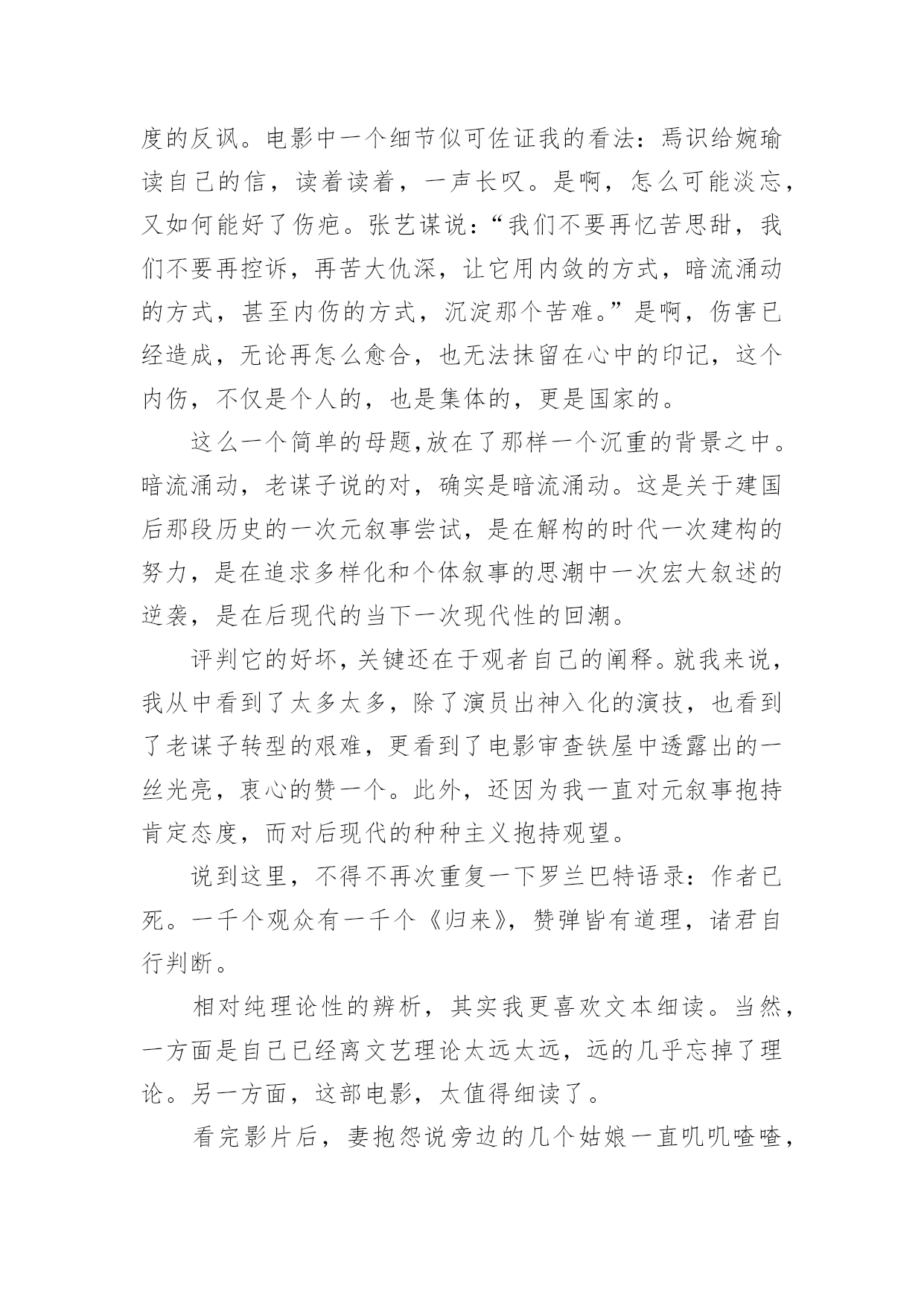 度的反讽。电影中一个细节似可佐证我的看法：焉识给婉瑜读自己的信，读着读着，一声长叹。是啊，怎么可能淡忘，又如何能好了伤疤。张艺谋说：“我们不要再忆苦思甜，我们不要再控诉，再苦大仇深，让它用内敛的方式，暗流涌动的方式，甚至内伤的方式，沉淀那个苦难。”是啊，伤害已经造成，无论再怎么愈合，也无法抹留在心中的印记，这个内伤，不仅是个人的，也是集体的，更是国家的。

这么一个简单的母题,放在了那样一个沉重的背景之中。暗流涌动，老谋子说的对，确实是暗流涌动。这是关于建国后那段历史的一次元叙事尝试，是在解构的时代一次建构的努力，是在追求多样化和个体叙事的思潮中一次宏大叙述的逆袭，是在后现代的当下一次现代性的回潮。

评判它的好坏，关键还在于观者自己的阐释。就我来说，我从中看到了太多太多，除了演员出神入化的演技，也看到了老谋子转型的艰难，更看到了电影审查铁屋中透露出的一丝光亮，衷心的赞一个。此外，还因为我一直对元叙事抱持肯定态度，而对后现代的种种主义抱持观望。

说到这里，不得不再次重复一下罗兰巴特语录：作者已死。一千个观众有一千个《归来》，赞弹皆有道理，诸君自行判断。

相对纯理论性的辨析，其实我更喜欢文本细读。当然，一方面是自己已经离文艺理论太远太远，远的几乎忘掉了理论。另一方面，这部电影，太值得细读了。

看完影片后，妻抱怨说旁边的几个姑娘一直叽叽喳喳，